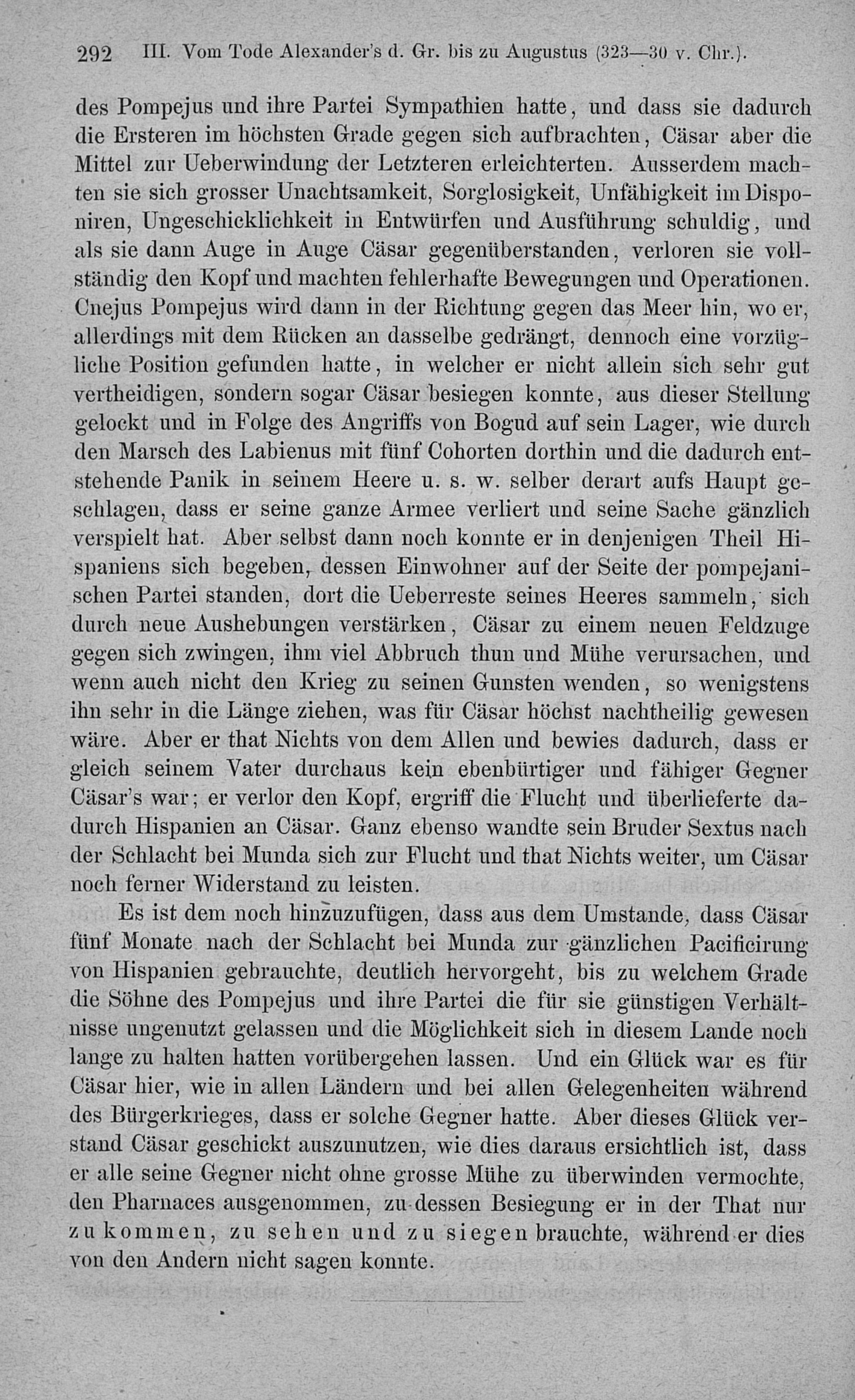 292 III. Vom Tode Alexander's d. Gr. bis zu Augustus (323—30 v. Chr.).

des Pompejus und ihre Partei Sympathien hatte, und dass sie dadurch die Ersteren im höchsten Grade gegen sich aufbrachten, Cäsar aber die Mittel zur Ueberwindung der Letzteren erleichterten. Ausserdem machten sie sich grosser Unachtsamkeit, Sorglosigkeit, Unfähigkeit im Disponiren, Ungeschicklichkeit in Entwürfen und Ausführung schuldig, und als sie dann Auge in Auge Cäsar gegenüberstanden, verloren sie vollständig den Kopf und machten fehlerhafte Bewegungen und Operationen. Cnejus Pompejus wird dann in der Richtung gegen das Meer hin, wo er, allerdings mit dem Rücken an dasselbe gedrängt, dennoch eine vorzügliche Position gefunden hatte, in welcher er nicht allein sich sehr gut vertheidigen, sondern sogar Cäsar besiegen konnte, aus dieser Stellung gelockt und in Folge des Angriffs von Bogud auf sein Lager, wie durch den Marsch des Labienus mit fünf Cohorten dorthin und die dadurch entstehende Panik in seinem Heere u. s. w. selber derart aufs Haupt geschlagen, dass er seine ganze Armee verliert und seine Sache gänzlich verspielt hat. Aber selbst dann noch konnte er in denjenigen Theil Hispaniens sich begeben, dessen Einwohner auf der Seite der pompejanischen Partei standen, dort die Ueberreste seines Heeres sammeln, sich durch neue Aushebungen verstärken, Cäsar zu einem neuen Feldzuge gegen sich zwingen, ihm viel Abbruch thun und Mühe verursachen, und wenn auch nicht den Krieg zu seinen Gunsten wenden, so wenigstens ihn sehr in die Länge ziehen, was für Cäsar höchst nachtheilig gewesen wäre. Aber er that Nichts von dem Allen und bewies dadurch, dass er gleich seinem Vater durchaus kein ebenbürtiger und fähiger Gegner Cäsar's war; er verlor den Kopf, ergriff die Flucht und überlieferte dadurch Hispanien an Cäsar. Ganz ebenso wandte sein Bruder Sextus nach der Schlacht bei Munda sich zur Flucht und that Nichts weiter, um Cäsar noch ferner Widerstand zu leisten.

Es ist dem noch hinzuzufügen, dass aus dem Umstande, dass Cäsar fünf Monate nach der Schlacht bei Munda zur gänzlichen Pacificirung von Hispanien gebrauchte, deutlich hervorgeht, bis zu welchem Grade die Söhne des Pompejus und ihre Partei die für sie günstigen Verhältnisse ungenutzt gelassen und die Möglichkeit sich in diesem Lande noch lange zu halten hatten vorübergehen lassen. Und ein Glück war es für Cäsar hier, wie in allen Ländern und bei allen Gelegenheiten während des Bürgerkrieges, dass er solche Gegner hatte. Aber dieses Glück verstand Cäsar geschickt auszunutzen, wie dies daraus ersichtlich ist, dass er alle seine Gegner nicht ohne grosse Mühe zu überwinden vermochte, den Pharnaces ausgenommen, zu dessen Besiegung er in der That nur zu kommen, zu sehen und zu siegen brauchte, während er dies von den Andern nicht sagen konnte.